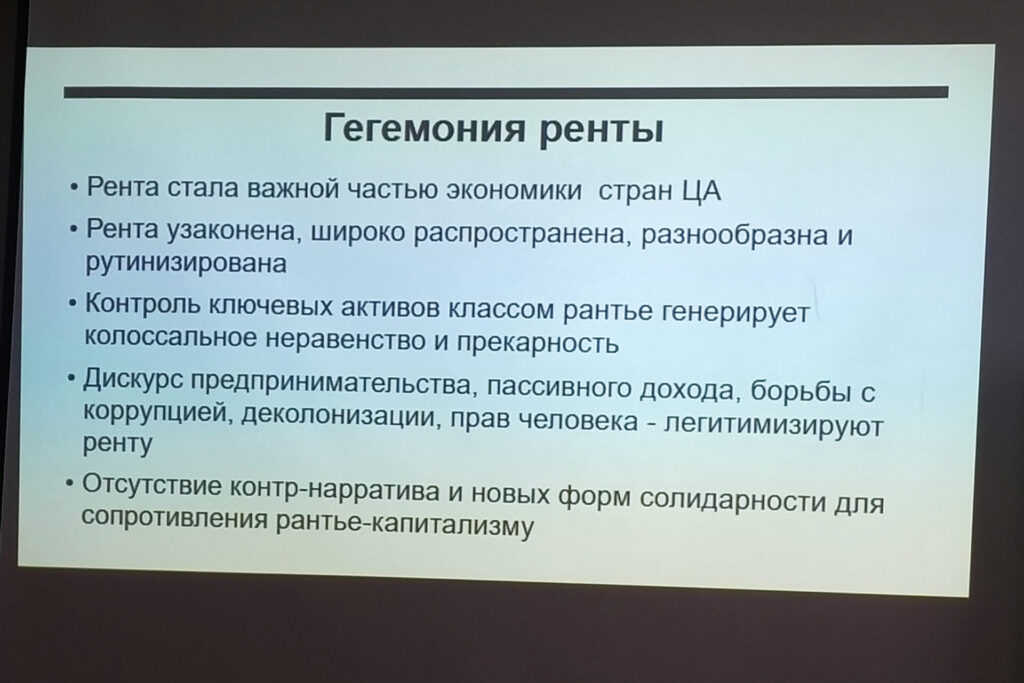 Гегемония ренты

• Рента стала важной частью экономики  стран ЦА

• Рента узаконена, широко распространена, разнообразна и рутинизирована

• Контроль ключевых активов классом рантье генерирует колоссальное неравенство и прекарность

• Дискурс предпринимательства, пассивного дохода, борьбы с коррупцией, деколонизации, прав человека - легитимизируют ренту

• Отсутствие контр-нарратива и новых форм солидарности для сопротивления рантье-капитализму